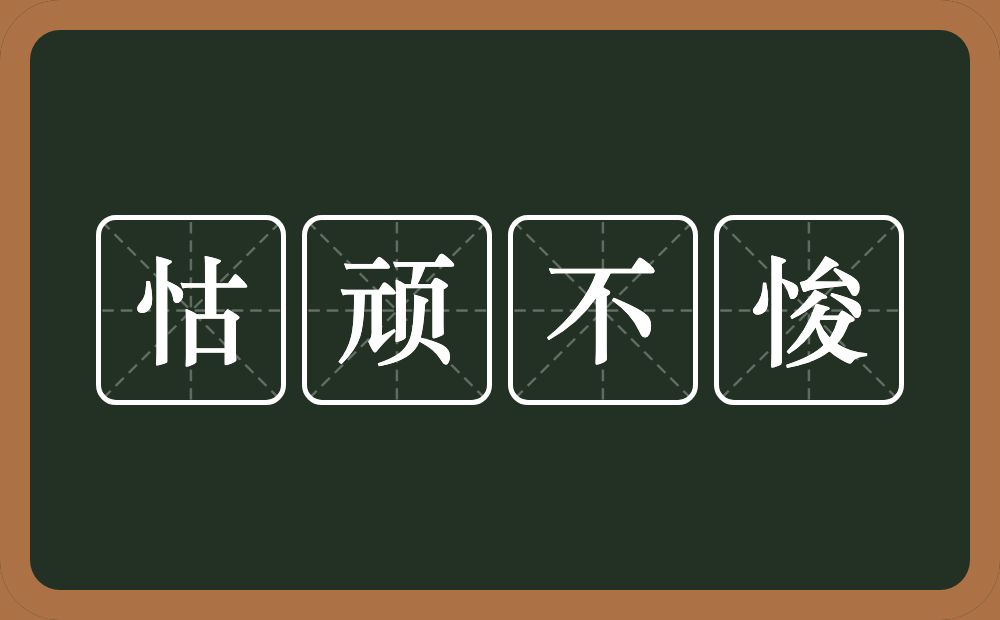 怙顽不悛